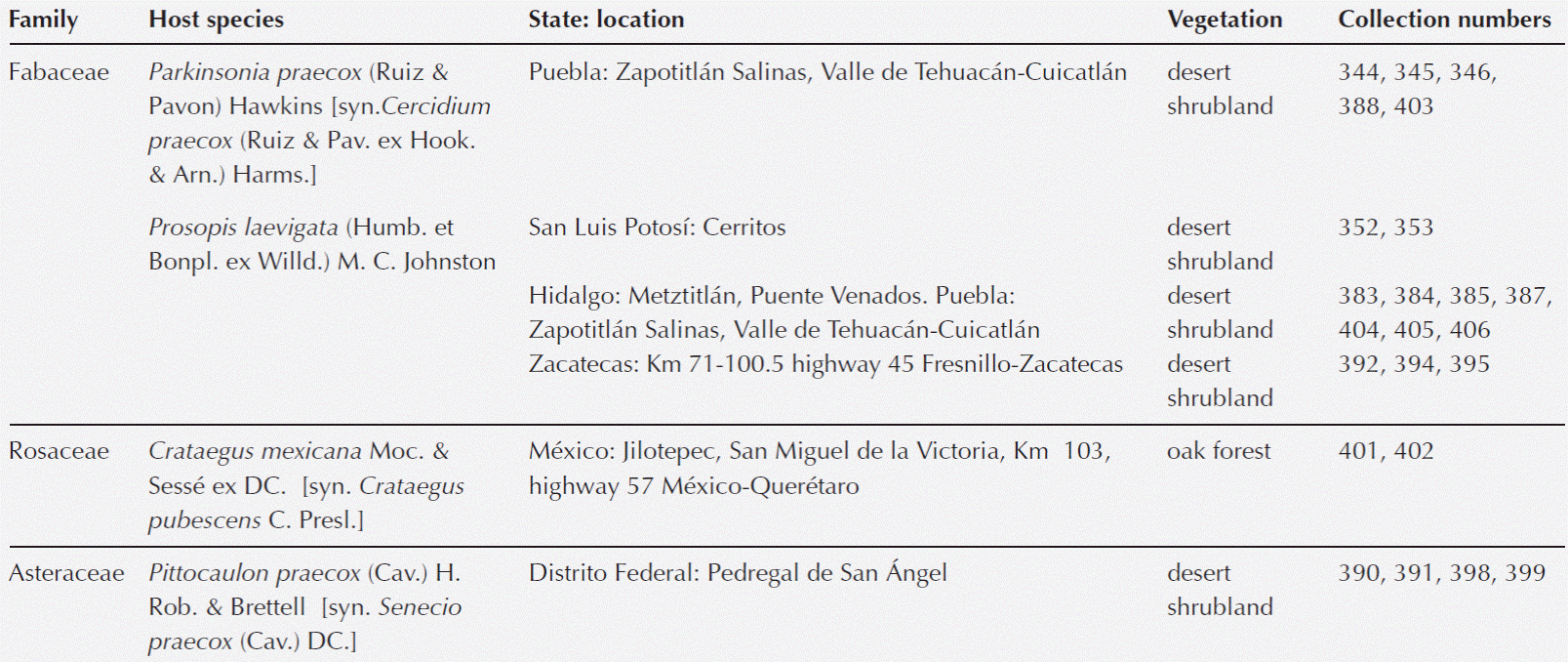 | Family | Host species | State: location | Vegetation | Collection numbers |
|---|---|---|---|---|
| Fabaceae | Parkinsonia praecox (Ruiz & Pavon) Hawkins [syn.Cercidium praecox (Ruiz & Pav. ex Hook. & Arn.) Harms.] | Puebla: Zapotitlán Salinas, Valle de Tehuacán-Cuicatlán | desert shrubland | 344, 345, 346, 388, 403 |
| | Prosopis laevigata (Humb. et Bonpl. ex Willd.) M. C. Johnston | San Luis Potosí: Cerritos | desert shrubland | 352, 353 |
| | | Hidalgo: Metztitlán, Puente Venados. Puebla: Zapotitlán Salinas, Valle de Tehuacán-Cuicatlán | desert shrubland | 383, 384, 385, 387, 404, 405, 406 |
| | | Zacatecas: Km 71-100.5 highway 45 Fresnillo-Zacatecas | desert shrubland | 392, 394, 395 |
| Rosaceae | Crataegus mexicana Moc. & Sessé ex DC. [syn. Crataegus pubescens C. Presl.] | México: Jilotepec, San Miguel de la Victoria, Km 103, highway 57 México-Querétaro | oak forest | 401, 402 |
| Asteraceae | Pittocaulon praecox (Cav.) H. Rob. & Brettell [syn. Senecio praecox (Cav.) DC.] | Distrito Federal: Pedregal de San Ángel | desert shrubland | 390, 391, 398, 399 |